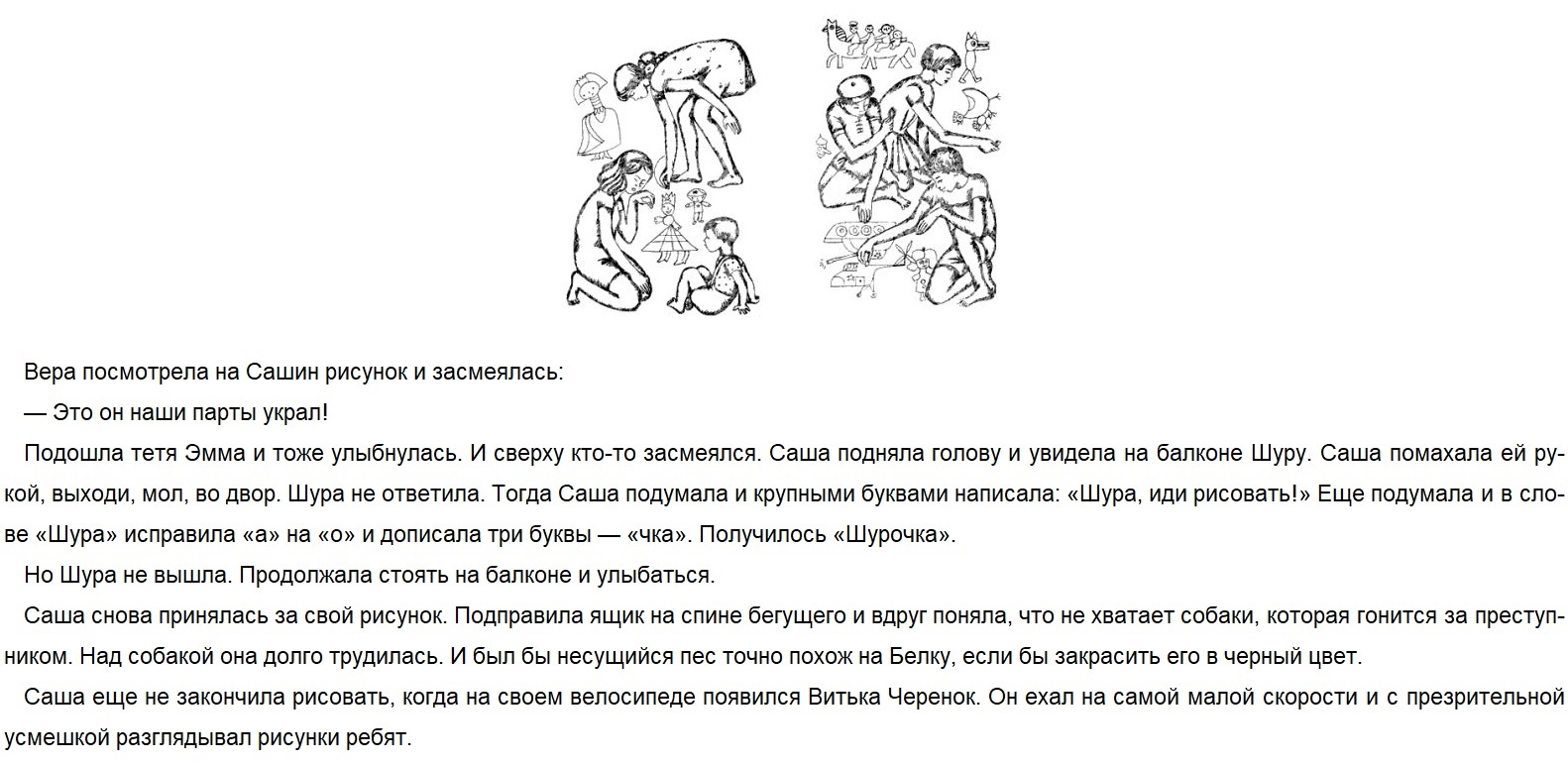 Вера посмотрела на Сашин рисунок и засмеялась:

— Это он наши парты украл!

Подошла тетя Эмма и тоже улыбнулась. И сверху кто-то засмеялся. Саша подняла голову и увидела на балконе Шуру. Саша помахала ей рукой, выходи, мол, во двор. Шура не ответила. Тогда Саша подумала и крупными буквами написала: «Шура, иди рисовать!» Еще подумала и в слове «Шура» исправила «а» на «о» и дописала три буквы — «чка». Получилось «Шурочка».

Но Шура не вышла. Продолжала стоять на балконе и улыбаться.

Саша снова принялась за свой рисунок. Подправила ящик на спине бегущего и вдруг поняла, что не хватает собаки, которая гонится за преступником. Над собакой она долго трудилась. И был бы несущийся пес точно похож на Белку, если бы закрасить его в черный цвет.

Саша еще не закончила рисовать, когда на своем велосипеде появился Витька Черенок. Он ехал на самой малой скорости и с презрительной усмешкой разглядывал рисунки ребят.